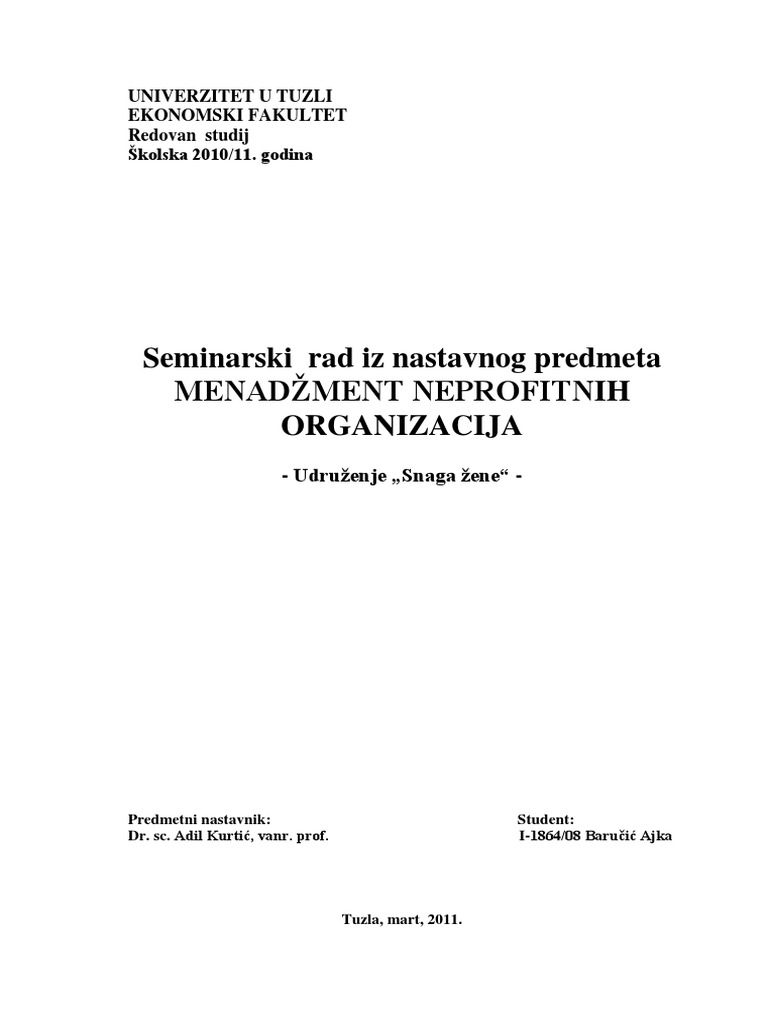 UNIVERZITET U TUZLI
EKONOMSKI FAKULTET
Redovan studij
Školska 2010/11. godina

Seminarski rad iz nastavnog predmeta
MENADŽMENT NEPROFITNIH ORGANIZACIJA

- Udruženje „Snaga žene“ -

Predmetni nastavnik:
Dr. sc. Adil Kurtić, vanr. prof.

Student:
I-1864/08 Baručić Ajka

Tuzla, mart, 2011.